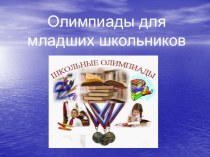 Олимпиады для младших школьников

ШКОЛЬНЫЕ ОЛИМПИАДЫ